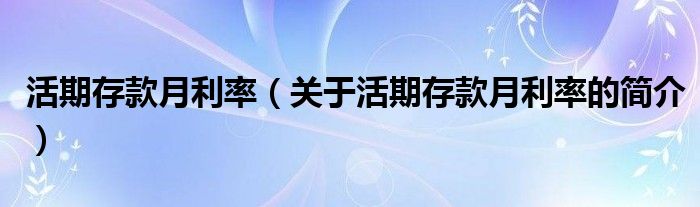 活期存款月利率（关于活期存款月利率的简介）